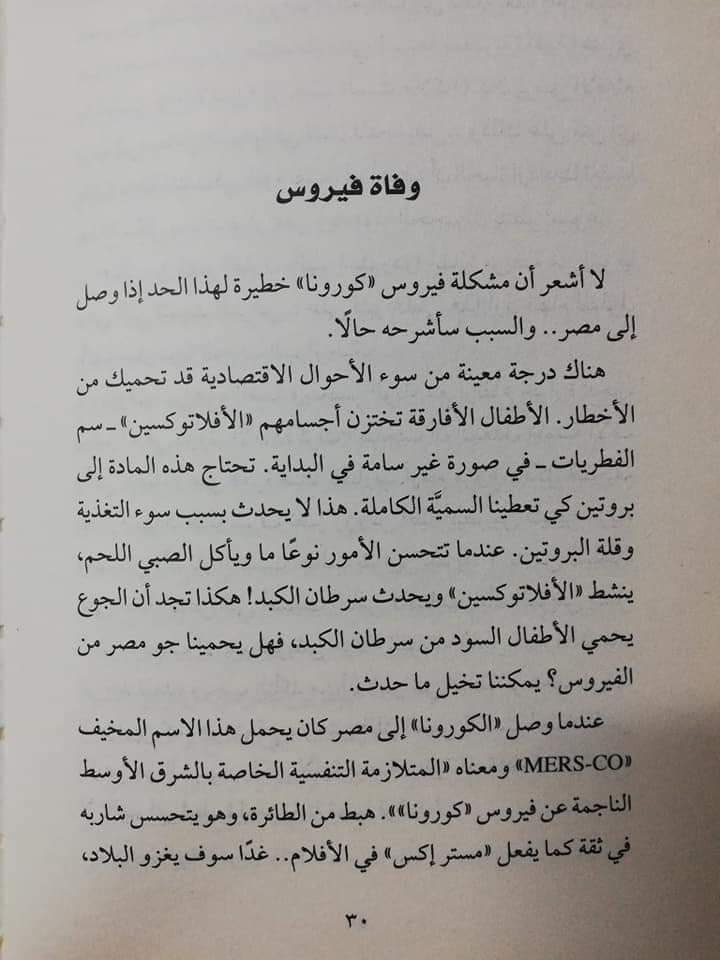 وفاة فيروس

لا أشعر أن مشكلة فيروس «كورونا» خطيرة لهذا الحد إذا وصل إلى مصر.. والسبب سأشرحه حالًا.

هناك درجة معينة من سوء الأحوال الاقتصادية قد تحميك من الأخطار. الأطفال الأفارقة تختزن أجسامهم «الأفلاتوكسين» ـ سم الفطريات ـ في صورة غير سامة في البداية. تحتاج هذه المادة إلى بروتين كي تعطينا السميَّة الكاملة. هذا لا يحدث بسبب سوء التغذية وقلة البروتين. عندما تتحسن الأمور نوعًا ما ويأكل الصبي اللحم، ينشط «الأفلاتوكسين» ويحدث سرطان الكبد! هكذا تجد أن الجوع يحمي الأطفال السود من سرطان الكبد، فهل يحمينا جو مصر من الفيروس؟ يمكننا تخيل ما حدث.

عندما وصل «الكورونا» إلى مصر كان يحمل هذا الاسم المخيف «MERS-CO» ومعناه «المتلازمة التنفسية الخاصة بالشرق الأوسط الناجمة عن فيروس «كورونا»». هبط من الطائرة، وهو يتحسس شاربه في ثقة كما يفعل «مستر إكس» في الأفلام.. غدًا سوف يغزو البلاد،

٣٠